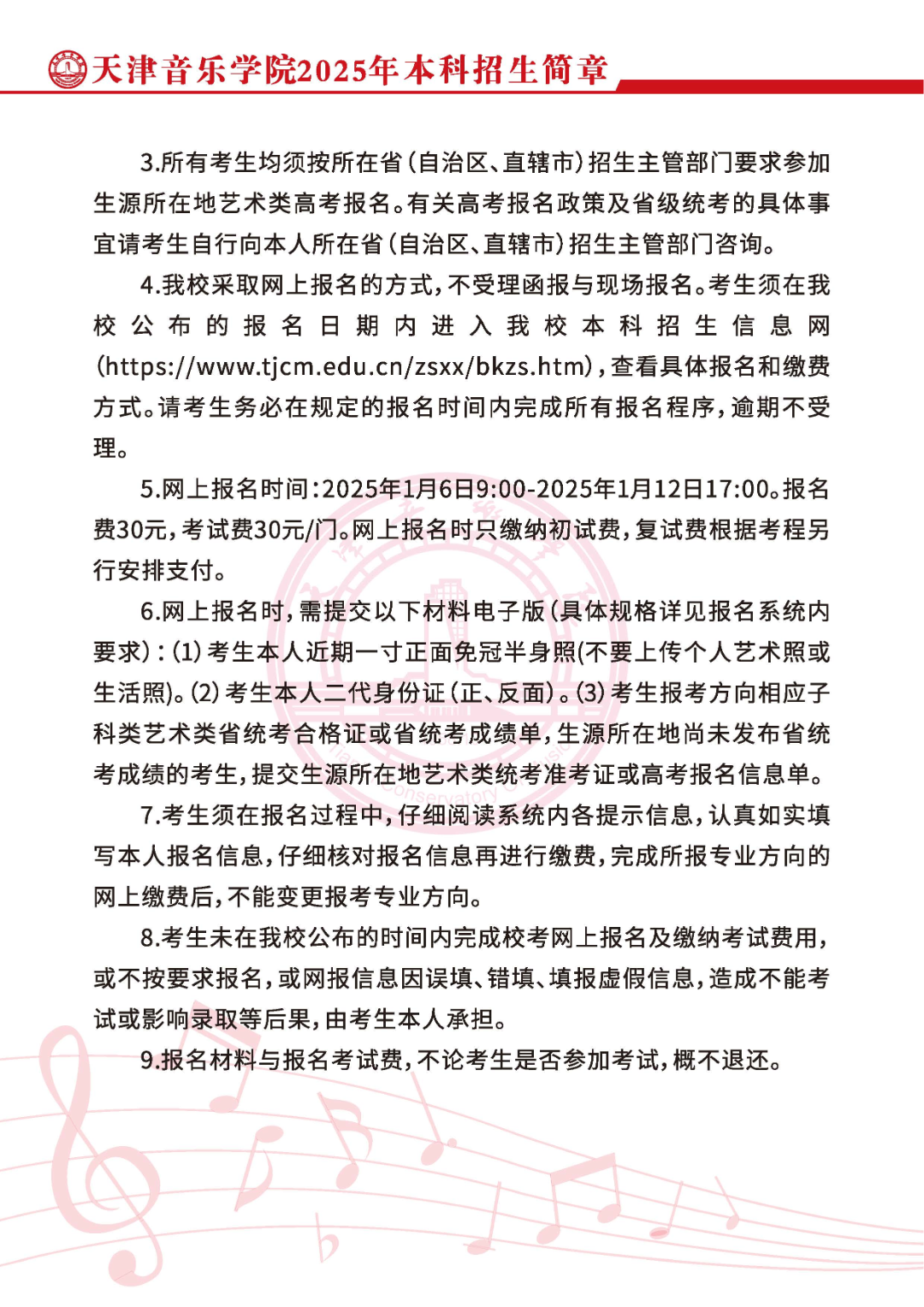 天津音乐学院2025年本科招生简章

3.所有考生均须按所在省(自治区、直辖市)招生主管部门要求参加生源所在地艺术类高考报名。有关高考报名政策及省级统考的具体事宜请考生自行向本人所在省(自治区、直辖市)招生主管部门咨询。

4.我校采取网上报名的方式,不受理函报与现场报名。考生须在我校公布的报名日期内进入我校本科招生信息网(https://www.tjcm.edu.cn/zsxx/bkzs.htm),查看具体报名和缴费方式。请考生务必在规定的报名时间内完成所有报名程序,逾期不受理。

5.网上报名时间:2025年1月6日9:00-2025年1月12日17:00。报名费30元,考试费30元/门。网上报名时只缴纳初试费,复试费根据考程另行安排支付。

6.网上报名时,需提交以下材料电子版(具体规格详见报名系统内要求):(1)考生本人近期一寸正面免冠半身照(不要上传个人艺术照或生活照)。(2)考生本人二代身份证(正、反面)。(3)考生报考方向相应子科类艺术类省统考合格证或省统考成绩单,生源所在地尚未发布省统考成绩的考生,提交生源所在地艺术类统考准考证或高考报名信息单。

7.考生须在报名过程中,仔细阅读系统内各提示信息,认真如实填写本人报名信息,仔细核对报名信息再进行缴费,完成所报专业方向的网上缴费后,不能变更报考专业方向。

8.考生未在我校公布的时间内完成校考网上报名及缴纳考试费用,或不按要求报名,或网报信息因误填、错填、填报虚假信息,造成不能考试或影响录取等后果,由考生本人承担。

9.报名材料与报名考试费,不论考生是否参加考试,概不退还。